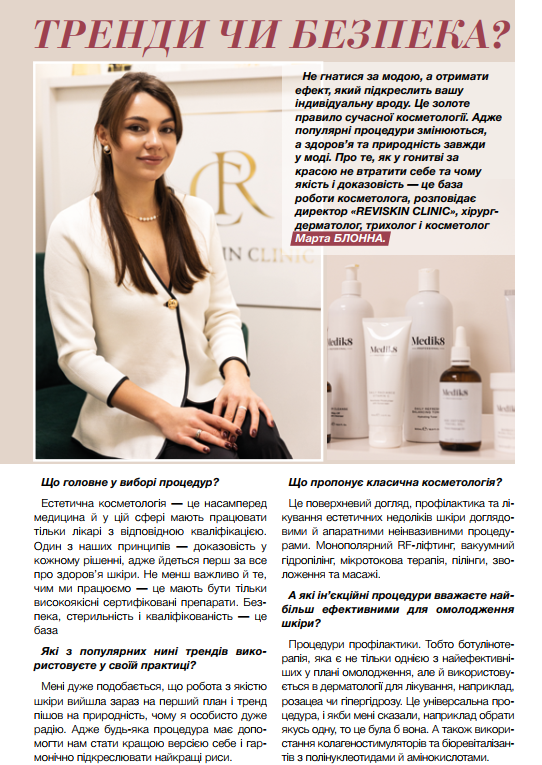 ТРЕНДИ ЧИ БЕЗПЕКА?

Не гнатися за модою, а отримати ефект, який підкреслить вашу індивідуальну вроду. Це золоте правило сучасної косметології. Адже популярні процедури змінюються, а здоров'я та природність завжди у моді. Про те, як у гонитві за красою не втратити себе та чому якість і доказовість — це база роботи косметолога, розповідає директор «REVISKIN CLINIC», хірург-дерматолог, трихолог і косметолог Марта БЛОННА.

IN CLINIC

Medik8

Medik8

Medik8

Medik8

Medik8

Що головне у виборі процедур?

Естетична косметологія — це насамперед медицина й у цій сфері мають працювати тільки лікарі з відповідною кваліфікацією. Один з наших принципів — доказовість у кожному рішенні, адже йдеться перш за все про здоров'я шкіри. Не менш важливо й те, чим ми працюємо — це мають бути тільки високоякісні сертифіковані препарати. Безпека, стерильність і кваліфікованість — це база

Які з популярних нині трендів використовуєте у своїй практиці?

Мені дуже подобається, що робота з якістю шкіри вийшла зараз на перший план і тренд пішов на природність, чому я особисто дуже радію. Адже будь-яка процедура має допомогти нам стати кращою версією себе і гармонічно підкреслювати найкращі риси.

Що пропонує класична косметологія?

Це поверхневий догляд, профілактика та лікування естетичних недоліків шкіри доглядовими й апаратними неінвазивними процедурами. Монополярний RF-ліфтинг, вакуумний гідропілінг, мікротокова терапія, пілінги, зволоження та масажі.

А які ін'єкційні процедури вважаєте найбільш ефективними для омолодження шкіри?

Процедури профілактики. Тобто ботулінотерапія, яка є не тільки однією з найефективніших у плані омолодження, але й використовується в дерматології для лікування, наприклад, розацеа чи гіпергідрозу. Це універсальна процедура, і якби мені сказали, наприклад обрати якусь одну, то це була б вона. А також використання колагеностимуляторів та біоревіталізантів з полінуклеотидами й амінокислотами.